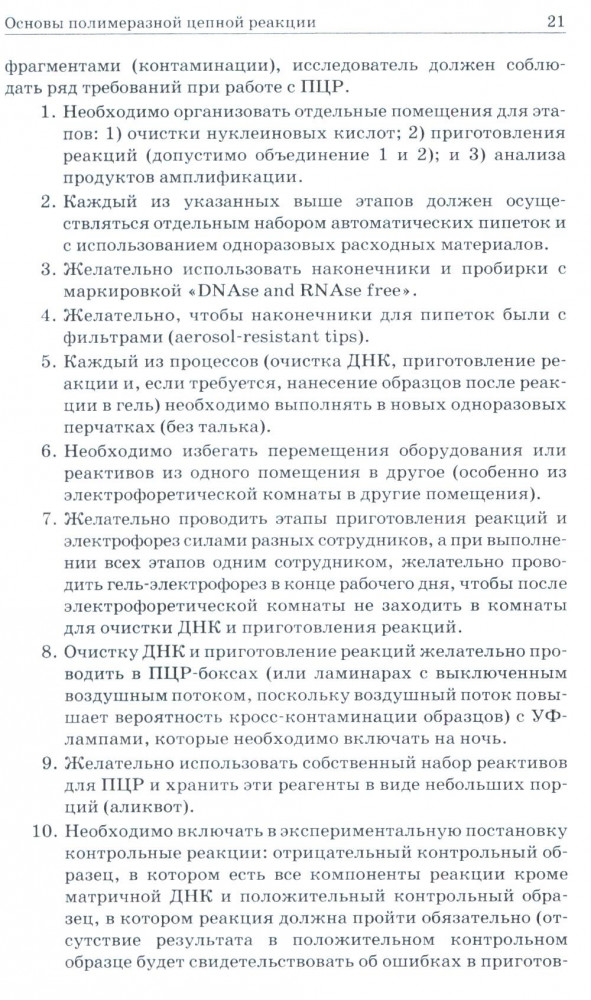 Основы полимеразной цепной реакции 21

фрагментами (контаминации), исследователь должен соблюдать ряд требований при работе с ПЦР.

1. Необходимо организовать отдельные помещения для этапов: 1) очистки нуклеиновых кислот; 2) приготовления реакций (допустимо объединение 1 и 2); и 3) анализа продуктов амплификации.

2. Каждый из указанных выше этапов должен осуществляться отдельным набором автоматических пипеток и с использованием одноразовых расходных материалов.

3. Желательно использовать наконечники и пробирки с маркировкой «DNAse and RNAse free».

4. Желательно, чтобы наконечники для пипеток были с фильтрами (aerosol-resistant tips).

5. Каждый из процессов (очистка ДНК, приготовление реакций и, если требуется, нанесение образцов после реакции в гель) необходимо выполнять в новых одноразовых перчатках (без талька).

6. Необходимо избегать перемещения оборудования или реактивов из одного помещения в другое (особенно из электрофоретической комнаты в другие помещения).

7. Желательно проводить этапы приготовления реакций и электрофорез силами разных сотрудников, а при выполнении всех этапов одним сотрудником, желательно проводить гель-электрофорез в конце рабочего дня, чтобы после электрофоретической комнаты не заходить в комнаты для очистки ДНК и приготовления реакций.

8. Очистку ДНК и приготовление реакций желательно проводить в ПЦР-боксах (или ламинарах с выключенным воздушным потоком, поскольку воздушный поток повышает вероятность кросс-контаминации образцов) с УФ-лампами, которые необходимо включать на ночь.

9. Желательно использовать собственный набор реактивов для ПЦР и хранить эти реагенты в виде небольших порций (аликвот).

10. Необходимо включать в экспериментальную постановку контрольные реакции: отрицательный контрольный образец, в котором есть все компоненты реакции кроме матричной ДНК и положительный контрольный образец, в котором реакция должна пройти обязательно (отсутствие результата в положительном контрольном образце будет свидетельствовать об ошибках в приготов-